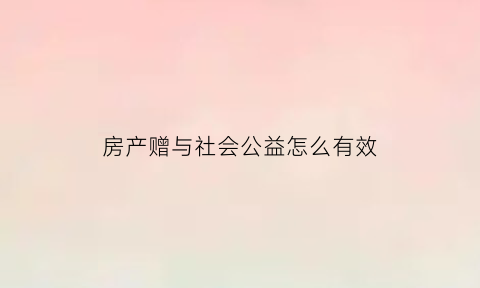 房产赠与社会公益怎么有效